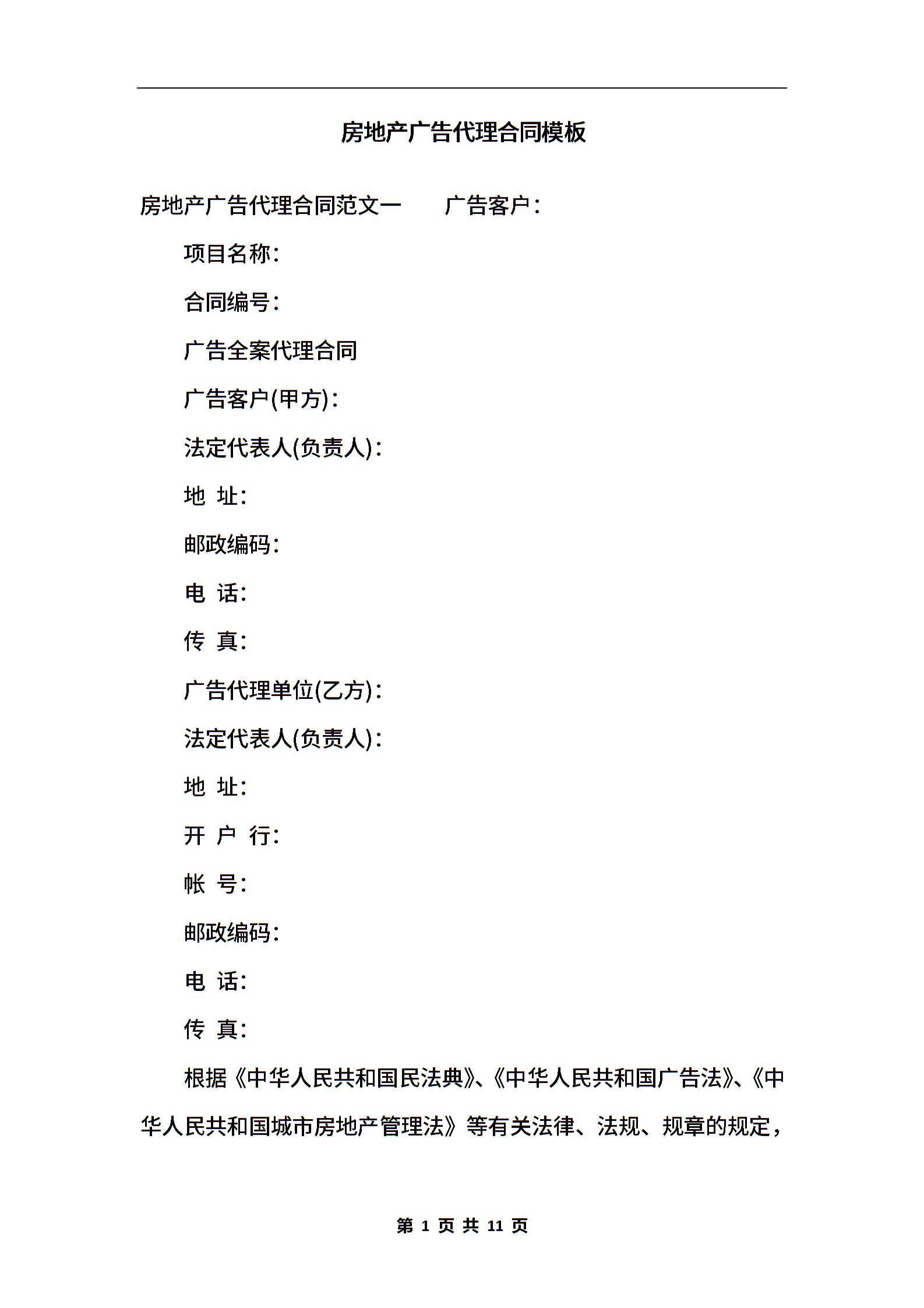 房地产广告代理合同模板

房地产广告代理合同范文一　　广告客户：

项目名称：

合同编号：

广告全案代理合同

广告客户(甲方)：

法定代表人(负责人)：

地 址：

邮政编码：

电 话：

传 真：

广告代理单位(乙方)：

法定代表人(负责人)：

地 址：

开 户 行：

帐 号：

邮政编码：

电 话：

传 真：

根据《中华人民共和国民法典》、《中华人民共和国广告法》、《中华人民共和国城市房地产管理法》等有关法律、法规、规章的规定，

第 1 页 共 11 页